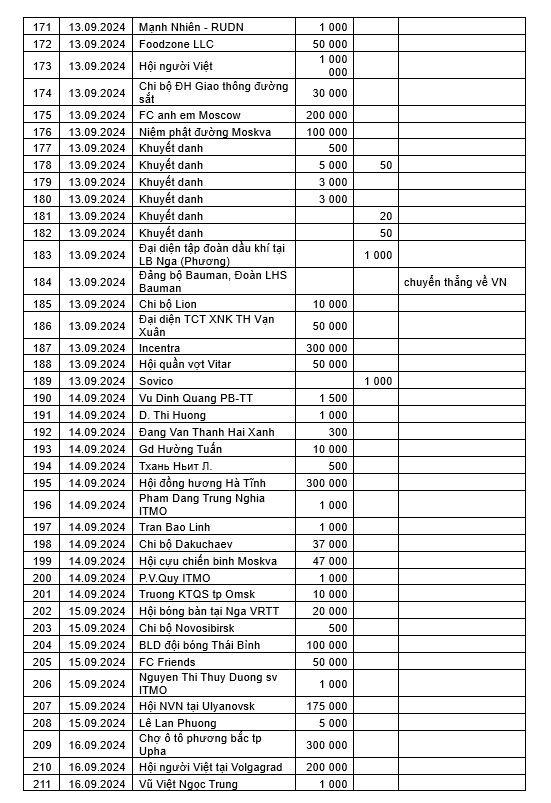 | 171 | 13.09.2024 | Mạnh Nhiên - RUDN | 1 000 | | |
|---|---|---|---|---|---|
| 172 | 13.09.2024 | Foodzone LLC | 50 000 | | |
| 173 | 13.09.2024 | Hội người Việt | 1 000 000 | | |
| 174 | 13.09.2024 | Chi bộ ĐH Giao thông đường sắt | 30 000 | | |
| 175 | 13.09.2024 | FC anh em Moscow | 200 000 | | |
| 176 | 13.09.2024 | Niệm phật đường Moskva | 100 000 | | |
| 177 | 13.09.2024 | Khuyết danh | 500 | | |
| 178 | 13.09.2024 | Khuyết danh | 5 000 | 50 | |
| 179 | 13.09.2024 | Khuyết danh | 3 000 | | |
| 180 | 13.09.2024 | Khuyết danh | 3 000 | | |
| 181 | 13.09.2024 | Khuyết danh | | 20 | |
| 182 | 13.09.2024 | Khuyết danh | | 50 | |
| 183 | 13.09.2024 | Đại diện tập đoàn dầu khí tại LB Nga (Phương) | | 1 000 | |
| 184 | 13.09.2024 | Đảng bộ Bauman, Đoàn LHS Bauman | | | chuyển thẳng về VN |
| 185 | 13.09.2024 | Chi bộ Lion | 10 000 | | |
| 186 | 13.09.2024 | Đại diện TCT XNK TH Vạn Xuân | 50 000 | | |
| 187 | 13.09.2024 | Incentra | 300 000 | | |
| 188 | 13.09.2024 | Hội quần vợt Vitar | 50 000 | | |
| 189 | 13.09.2024 | Sovico | | 1 000 | |
| 190 | 14.09.2024 | Vu Dinh Quang PB-TT | 1 500 | | |
| 191 | 14.09.2024 | D. Thi Huong | 1 000 | | |
| 192 | 14.09.2024 | Đang Van Thanh Hai Xanh | 300 | | |
| 193 | 14.09.2024 | Gd Hường Tuấn | 10 000 | | |
| 194 | 14.09.2024 | Тхань Ньит Л. | 500 | | |
| 195 | 14.09.2024 | Hội đồng hương Hà Tĩnh | 300 000 | | |
| 196 | 14.09.2024 | Pham Dang Trung Nghia ITMO | 1 000 | | |
| 197 | 14.09.2024 | Tran Bao Linh | 1 000 | | |
| 198 | 14.09.2024 | Chi bộ Dakuchaev | 37 000 | | |
| 199 | 14.09.2024 | Hội cựu chiến binh Moskva | 47 000 | | |
| 200 | 14.09.2024 | P.V.Quy ITMO | 1 000 | | |
| 201 | 14.09.2024 | Truong KTQS tp Omsk | 10 000 | | |
| 202 | 15.09.2024 | Hội bóng bàn tại Nga VRTT | 20 000 | | |
| 203 | 15.09.2024 | Chi bộ Novosibirsk | 500 | | |
| 204 | 15.09.2024 | BLD đội bóng Thái Bình | 100 000 | | |
| 205 | 15.09.2024 | FC Friends | 50 000 | | |
| 206 | 15.09.2024 | Nguyen Thi Thuy Duong sv ITMO | 1 000 | | |
| 207 | 15.09.2024 | Hội NVN tại Ulyanovsk | 175 000 | | |
| 208 | 15.09.2024 | Lê Lan Phuong | 5 000 | | |
| 209 | 16.09.2024 | Chợ ô tô phương bắc tp Upha | 300 000 | | |
| 210 | 16.09.2024 | Hội người Việt tại Volgagrad | 200 000 | | |
| 211 | 16.09.2024 | Vũ Việt Ngoc Trung | 1 000 | | |